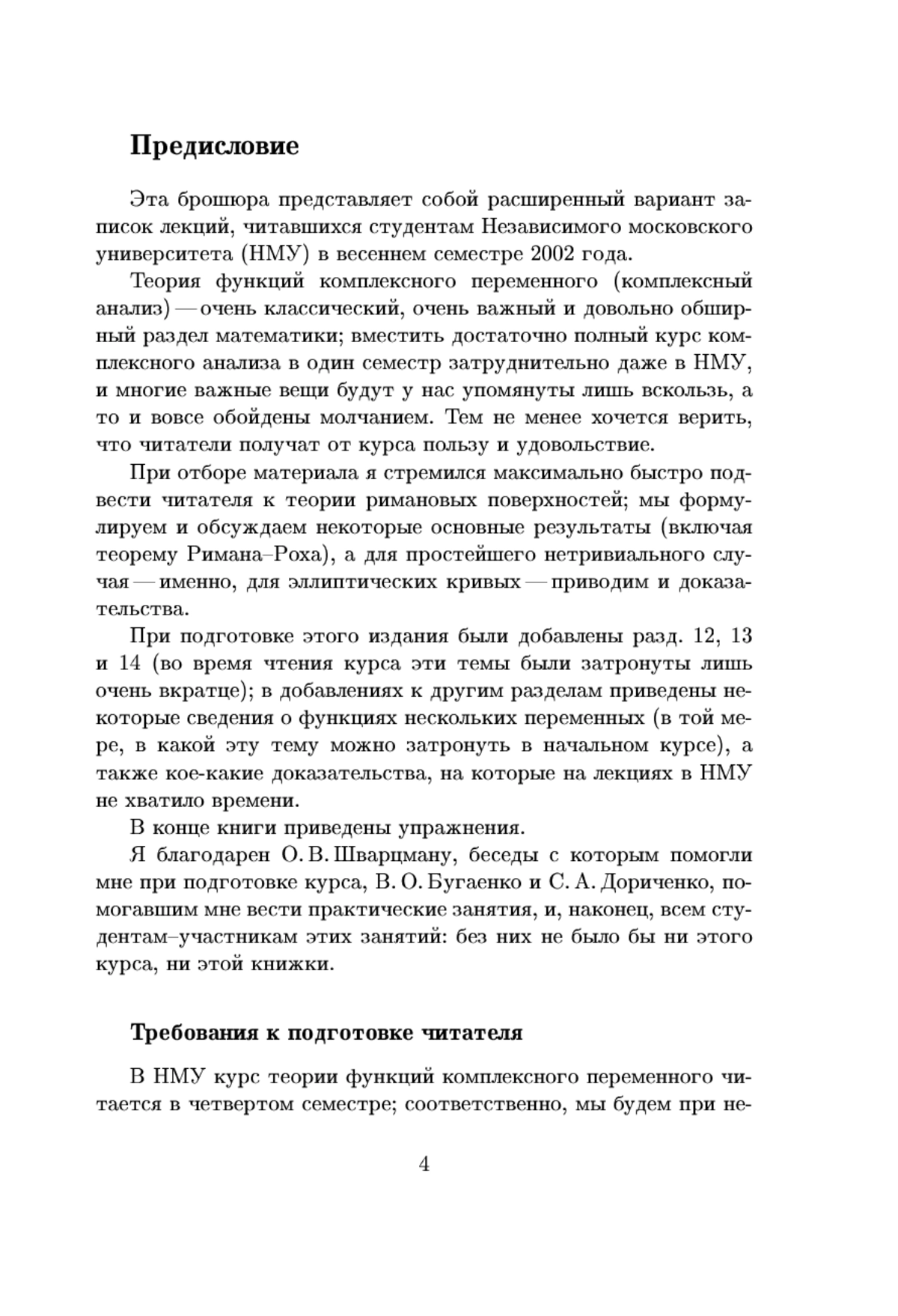 Предисловие

Эта брошюра представляет собой расширенный вариант записок лекций, читавшихся студентам Независимого московского университета (НМУ) в весеннем семестре 2002 года.

Теория функций комплексного переменного (комплексный анализ) — очень классический, очень важный и довольно обширный раздел математики; вместить достаточно полный курс комплексного анализа в один семестр затруднительно даже в НМУ, и многие важные вещи будут у нас упомянуты лишь вскользь, а то и вовсе обойдены молчанием. Тем не менее хочется верить, что читатели получат от курса пользу и удовольствие.

При отборе материала я стремился максимально быстро подвести читателя к теории римановых поверхностей; мы формулируем и обсуждаем некоторые основные результаты (включая теорему Римана–Роха), а для простейшего нетривиального случая — именно, для эллиптических кривых — приводим и доказательства.

При подготовке этого издания были добавлены разд. 12, 13 и 14 (во время чтения курса эти темы были затронуты лишь очень вкратце); в добавлениях к другим разделам приведены некоторые сведения о функциях нескольких переменных (в той мере, в какой эту тему можно затронуть в начальном курсе), а также кое-какие доказательства, на которые на лекциях в НМУ не хватило времени.

В конце книги приведены упражнения.

Я благодарен О. В. Шварцману, беседы с которым помогли мне при подготовке курса, В. О. Бугаенко и С. А. Дориченко, помогавшим мне вести практические занятия, и, наконец, всем студентам–участникам этих занятий: без них не было бы ни этого курса, ни этой книжки.

Требования к подготовке читателя

В НМУ курс теории функций комплексного переменного читается в четвертом семестре; соответственно, мы будем при не-

4